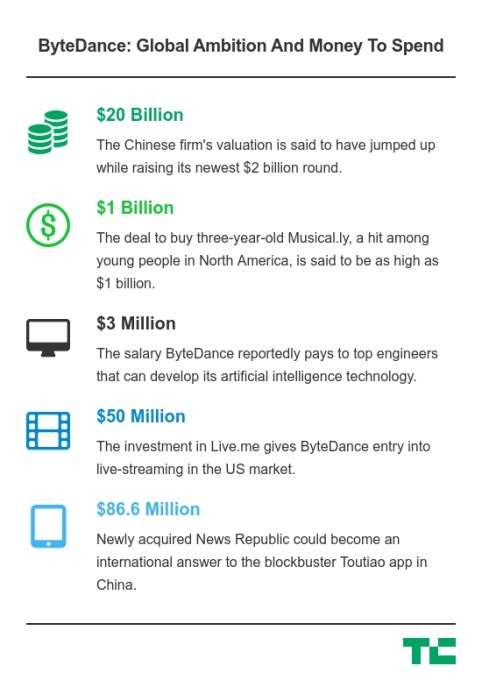 ByteDance: Global Ambition And Money To Spend

$20 Billion

The Chinese firm's valuation is said to have jumped up while raising its newest $2 billion round.

$1 Billion

The deal to buy three-year-old Musical.ly, a hit among young people in North America, is said to be as high as $1 billion.

$3 Million

The salary ByteDance reportedly pays to top engineers that can develop its artificial intelligence technology.

$50 Million

The investment in Live.me gives ByteDance entry into live-streaming in the US market.

$86.6 Million

Newly acquired News Republic could become an international answer to the blockbuster Toutiao app in China.

TC